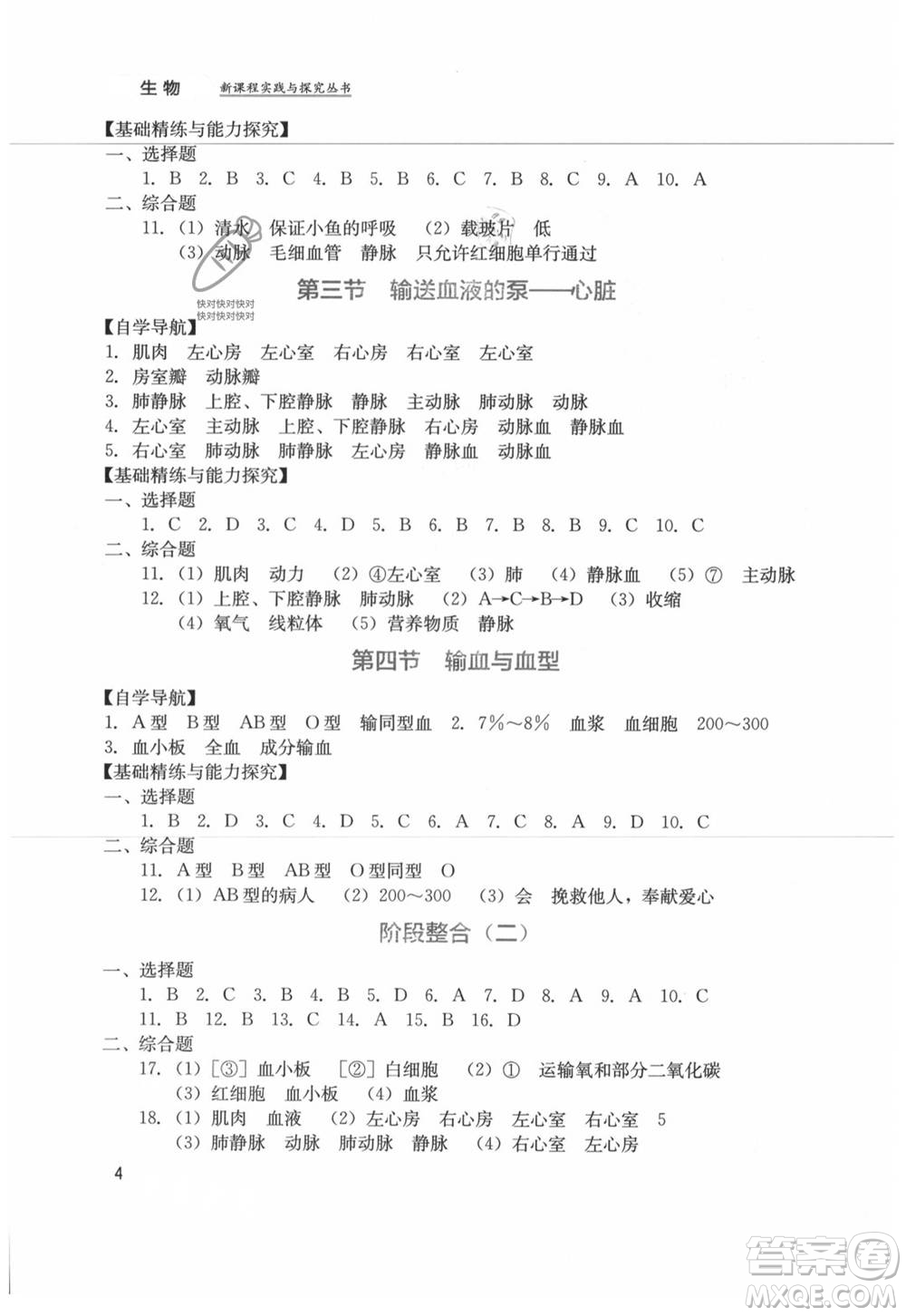 生物 新课程实践与探究丛书

【基础精练与能力探究】
一、选择题
1. B 2. B 3. C 4. B 5. B 6. C 7. B 8. C 9. A 10. A
二、综合题
11. (1) 清水 保证小鱼的呼吸 (2) 载玻片 低
(3) 动脉 毛细血管 静脉 只允许红细胞单行通过

快对快对快对
快对快对快对

第三节 输送血液的泵——心脏

【自学导航】
1. 肌肉 左心房 左心室 右心房 右心室 左心室
2. 房室瓣 动脉瓣
3. 肺静脉 上腔、下腔静脉 静脉 主动脉 肺动脉 动脉
4. 左心室 主动脉 上腔、下腔静脉 右心房 动脉血 静脉血
5. 右心室 肺动脉 肺静脉 左心房 静脉血 动脉血
【基础精练与能力探究】
一、选择题
1. C 2. D 3. C 4. D 5. B 6. B 7. B 8. B 9. C 10. C
二、综合题
11. (1) 肌肉 动力 (2) ④左心室 (3) 肺 (4) 静脉血 (5) ⑦ 主动脉
12. (1) 上腔、下腔静脉 肺动脉 (2) A→C→B→D (3) 收缩
(4) 氧气 线粒体 (5) 营养物质 静脉

第四节 输血与血型

【自学导航】
1. A型 B型 AB型 O型 输同型血 2. 7%~8% 血浆 血细胞 200~300
3. 血小板 全血 成分输血
【基础精练与能力探究】
一、选择题
1. B 2. D 3. C 4. D 5. C 6. A 7. C 8. A 9. D 10. C
二、综合题
11. A型 B型 AB型 O型同型 O
12. (1) AB型的病人 (2) 200~300 (3) 会 挽救他人，奉献爱心

阶段整合（二）

一、选择题
1. B 2. C 3. B 4. B 5. D 6. A 7. D 8. A 9. A 10. C
11. B 12. B 13. C 14. A 15. B 16. D
二、综合题
17. (1) [③] 血小板 [②] 白细胞 (2) ① 运输氧和部分二氧化碳
(3) 红细胞 血小板 (4) 血浆
18. (1) 肌肉 血液 (2) 左心房 右心房 左心室 右心室 5
(3) 肺静脉 动脉 肺动脉 静脉 (4) 右心室 左心房

4

答案圈
MXQE.COM